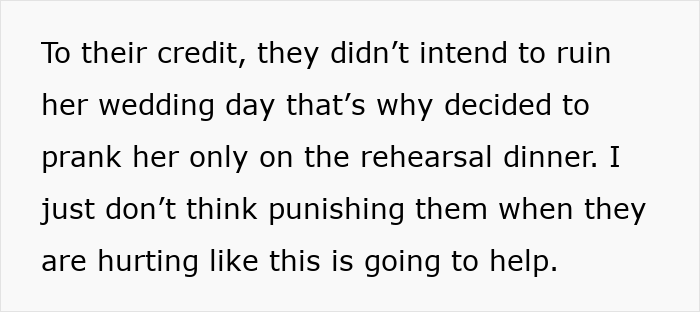 To their credit, they didn’t intend to ruin her wedding day that’s why decided to prank her only on the rehearsal dinner. I just don’t think punishing them when they are hurting like this is going to help.